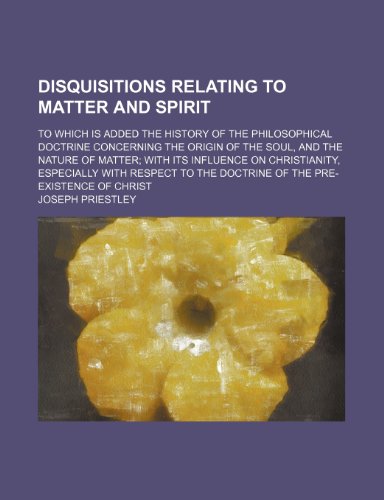 DISQUISITIONS RELATING TO MATTER AND SPIRIT

TO WHICH IS ADDED THE HISTORY OF THE PHILOSOPHICAL DOCTRINE CONCERNING THE ORIGIN OF THE SOUL, AND THE NATURE OF MATTER; WITH ITS INFLUENCE ON CHRISTIANITY, ESPECIALLY WITH RESPECT TO THE DOCTRINE OF THE PRE-EXISTENCE OF CHRIST

JOSEPH PRIESTLEY